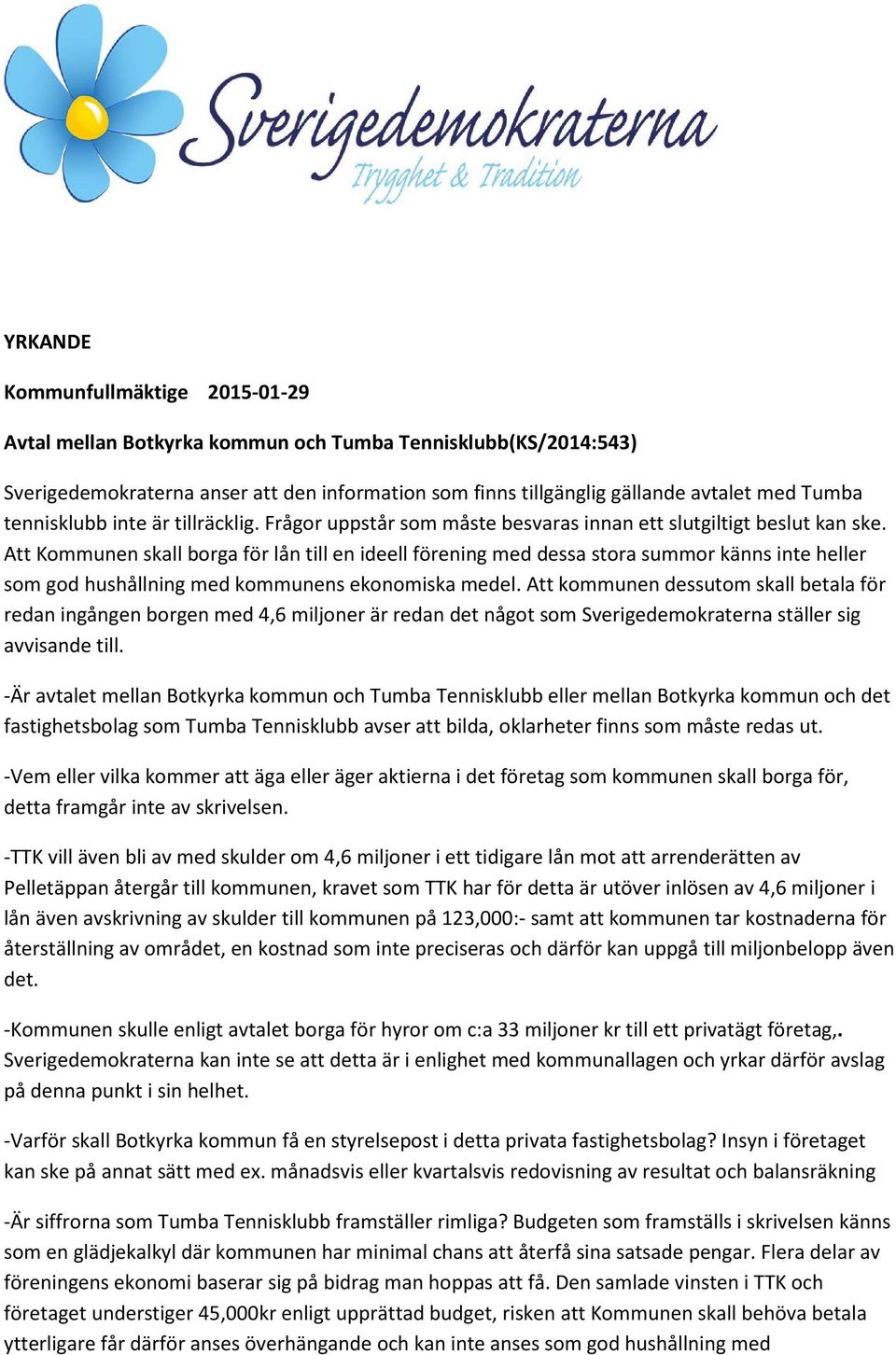 Sverigedemokraterna
Trygghet & Tradition

YRKANDE

Kommunfullmäktige 2015-01-29

Avtal mellan Botkyrka kommun och Tumba Tennisklubb(KS/2014:543)

Sverigedemokraterna anser att den information som finns tillgänglig gällande avtalet med Tumba tennisklubb inte är tillräcklig. Frågor uppstår som måste besvaras innan ett slutgiltigt beslut kan ske. Att Kommunen skall borga för lån till en ideell förening med dessa stora summor känns inte heller som god hushållning med kommunens ekonomiska medel. Att kommunen dessutom skall betala för redan ingången borgen med 4,6 miljoner är redan det något som Sverigedemokraterna ställer sig avvisande till.

-Är avtalet mellan Botkyrka kommun och Tumba Tennisklubb eller mellan Botkyrka kommun och det fastighetsbolag som Tumba Tennisklubb avser att bilda, oklarheter finns som måste redas ut.

-Vem eller vilka kommer att äga eller äger aktierna i det företag som kommunen skall borga för, detta framgår inte av skrivelsen.

-TTK vill även bli av med skulder om 4,6 miljoner i ett tidigare lån mot att arrenderätten av Pelletäppan återgår till kommunen, kravet som TTK har för detta är utöver inlösen av 4,6 miljoner i lån även avskrivning av skulder till kommunen på 123,000:- samt att kommunen tar kostnaderna för återställning av området, en kostnad som inte preciseras och därför kan uppgå till miljonbelopp även det.

-Kommunen skulle enligt avtalet borga för hyror om c:a 33 miljoner kr till ett privatägt företag,. Sverigedemokraterna kan inte se att detta är i enlighet med kommunallagen och yrkar därför avslag på denna punkt i sin helhet.

-Varför skall Botkyrka kommun få en styrelsepost i detta privata fastighetsbolag? Insyn i företaget kan ske på annat sätt med ex. månadsvis eller kvartalsvis redovisning av resultat och balansräkning

-Är siffrorna som Tumba Tennisklubb framställer rimliga? Budgeten som framställs i skrivelsen känns som en glädjekalkyl där kommunen har minimal chans att återfå sina satsade pengar. Flera delar av föreningens ekonomi baserar sig på bidrag man hoppas att få. Den samlade vinsten i TTK och företaget understiger 45,000kr enligt upprättad budget, risken att Kommunen skall behöva betala ytterligare får därför anses överhängande och kan inte anses som god hushållning med